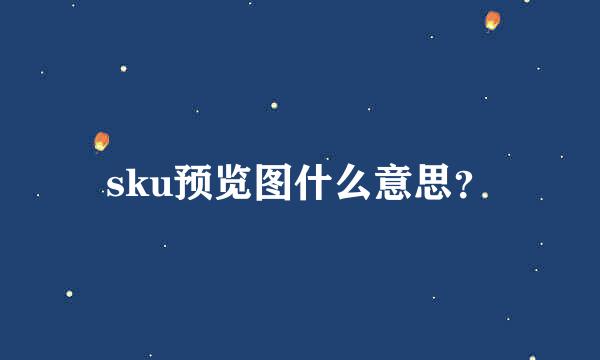 sku预览图什么意思?